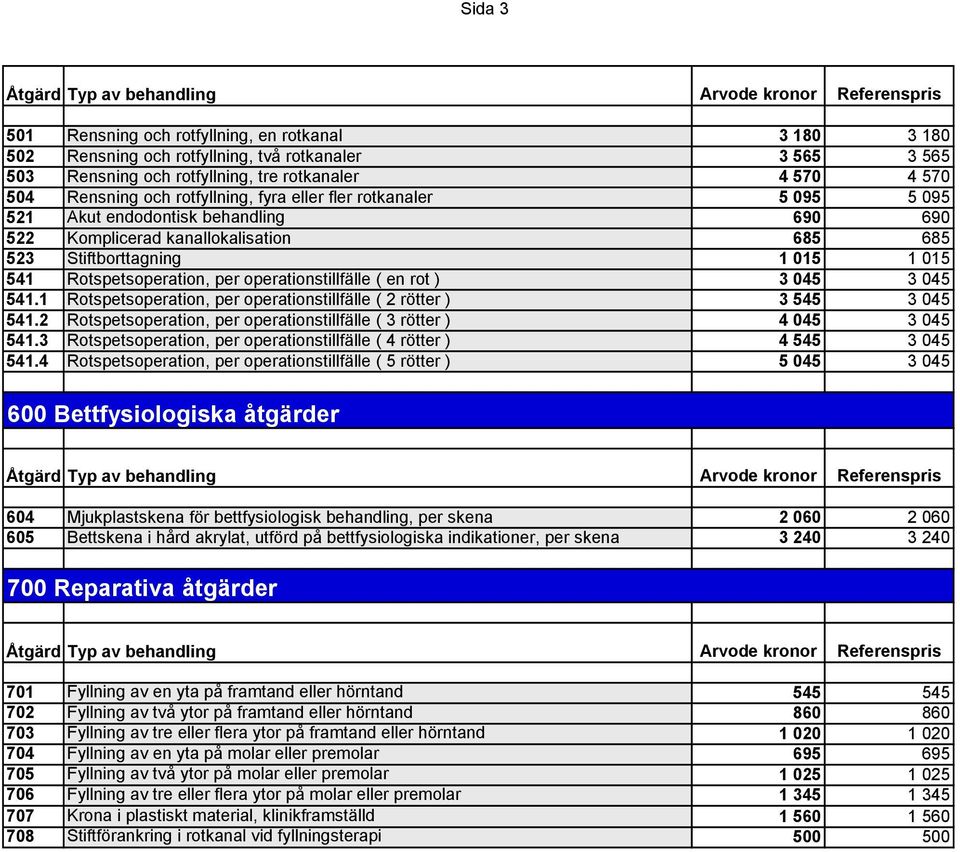 Sida 3

| Åtgärd | Typ av behandling | Arvode kronor | Referenspris |
|---|---|---|---|
| 501 | Rensning och rotfyllning, en rotkanal | 3 180 | 3 180 |
| 502 | Rensning och rotfyllning, två rotkanaler | 3 565 | 3 565 |
| 503 | Rensning och rotfyllning, tre rotkanaler | 4 570 | 4 570 |
| 504 | Rensning och rotfyllning, fyra eller fler rotkanaler | 5 095 | 5 095 |
| 521 | Akut endodontisk behandling | 690 | 690 |
| 522 | Komplicerad kanallokalisation | 685 | 685 |
| 523 | Stiftborttagning | 1 015 | 1 015 |
| 541 | Rotspetsoperation, per operationstillfälle ( en rot ) | 3 045 | 3 045 |
| 541.1 | Rotspetsoperation, per operationstillfälle ( 2 rötter ) | 3 545 | 3 045 |
| 541.2 | Rotspetsoperation, per operationstillfälle ( 3 rötter ) | 4 045 | 3 045 |
| 541.3 | Rotspetsoperation, per operationstillfälle ( 4 rötter ) | 4 545 | 3 045 |
| 541.4 | Rotspetsoperation, per operationstillfälle ( 5 rötter ) | 5 045 | 3 045 |

600 Bettfysiologiska åtgärder

| Åtgärd | Typ av behandling | Arvode kronor | Referenspris |
|---|---|---|---|
| 604 | Mjukplastskena för bettfysiologisk behandling, per skena | 2 060 | 2 060 |
| 605 | Bettskena i hård akrylat, utförd på bettfysiologiska indikationer, per skena | 3 240 | 3 240 |

700 Reparativa åtgärder

| Åtgärd | Typ av behandling | Arvode kronor | Referenspris |
|---|---|---|---|
| 701 | Fyllning av en yta på framtand eller hörntand | 545 | 545 |
| 702 | Fyllning av två ytor på framtand eller hörntand | 860 | 860 |
| 703 | Fyllning av tre eller flera ytor på framtand eller hörntand | 1 020 | 1 020 |
| 704 | Fyllning av en yta på molar eller premolar | 695 | 695 |
| 705 | Fyllning av två ytor på molar eller premolar | 1 025 | 1 025 |
| 706 | Fyllning av tre eller flera ytor på molar eller premolar | 1 345 | 1 345 |
| 707 | Krona i plastiskt material, klinikframställd | 1 560 | 1 560 |
| 708 | Stiftförankring i rotkanal vid fyllningsterapi | 500 | 500 |